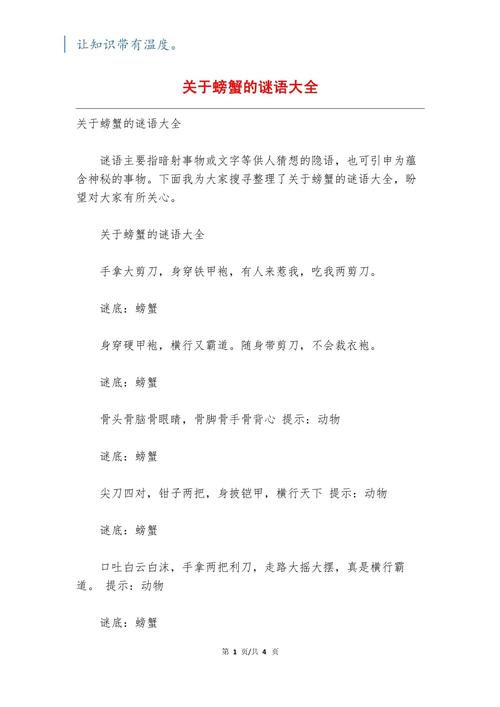 让知识带有温度。

关于螃蟹的谜语大全

关于螃蟹的谜语大全

谜语主要指暗射事物或文字等供人猜想的隐语，也可引申为蕴含神秘的事物。下面我为大家搜寻整理了关于螃蟹的谜语大全，盼望对大家有所关心。

关于螃蟹的谜语大全

手拿大剪刀，身穿铁甲袍，有人来惹我，吃我两剪刀。

谜底：螃蟹

身穿硬甲袍，横行又霸道。随身带剪刀，不会裁衣袍。

谜底：螃蟹

骨头骨脑骨眼睛，骨脚骨手骨背心 提示：动物

谜底：螃蟹

尖刀四对，钳子两把，身披铠甲，横行天下 提示：动物

谜底：螃蟹

口吐白云白沫，手拿两把利刀，走路大摇大摆，真是横行霸道。 提示：动物

谜底：螃蟹

第 1 页/共 4 页